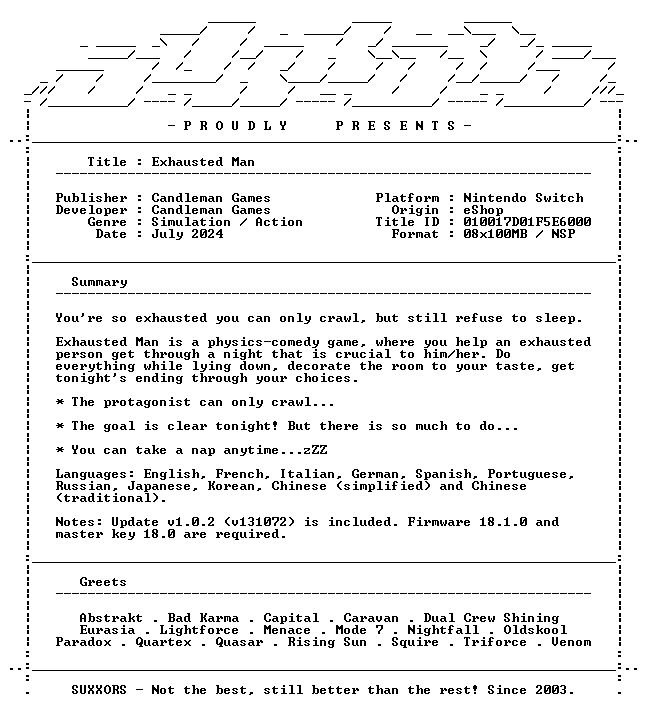 - P R O U D L Y P R E S E N T S -

Title : Exhausted Man

Publisher : Candleman Games
Developer : Candleman Games
Genre : Simulation / Action
Date : July 2024

Platform : Nintendo Switch
Origin : eShop
Title ID : 010017D01F5E6000
Format : 08x100MB / NSP

Summary

You're so exhausted you can only crawl, but still refuse to sleep.

Exhausted Man is a physics-comedy game, where you help an exhausted person get through a night that is crucial to him/her. Do everything while lying down, decorate the room to your taste, get tonight's ending through your choices.

* The protagonist can only crawl...

* The goal is clear tonight! But there is so much to do...

* You can take a nap anytime...zZZ

Languages: English, French, Italian, German, Spanish, Portuguese, Russian, Japanese, Korean, Chinese (simplified) and Chinese (traditional).

Notes: Update v1.0.2 (v131072) is included. Firmware 18.1.0 and master key 18.0 are required.

Greets

Abstrakt . Bad Karma . Capital . Caravan . Dual Crew Shining
Eurasia . Lightforce . Menace . Mode 7 . Nightfall . Oldskool
Paradox . Quartex . Quasar . Rising Sun . Squire . Triforce . Venom

SUXXORS - Not the best, still better than the rest! Since 2003.